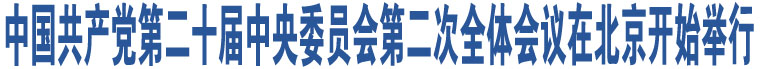 中国共产党第二十届中央委员会第二次全体会议在北京开始举行